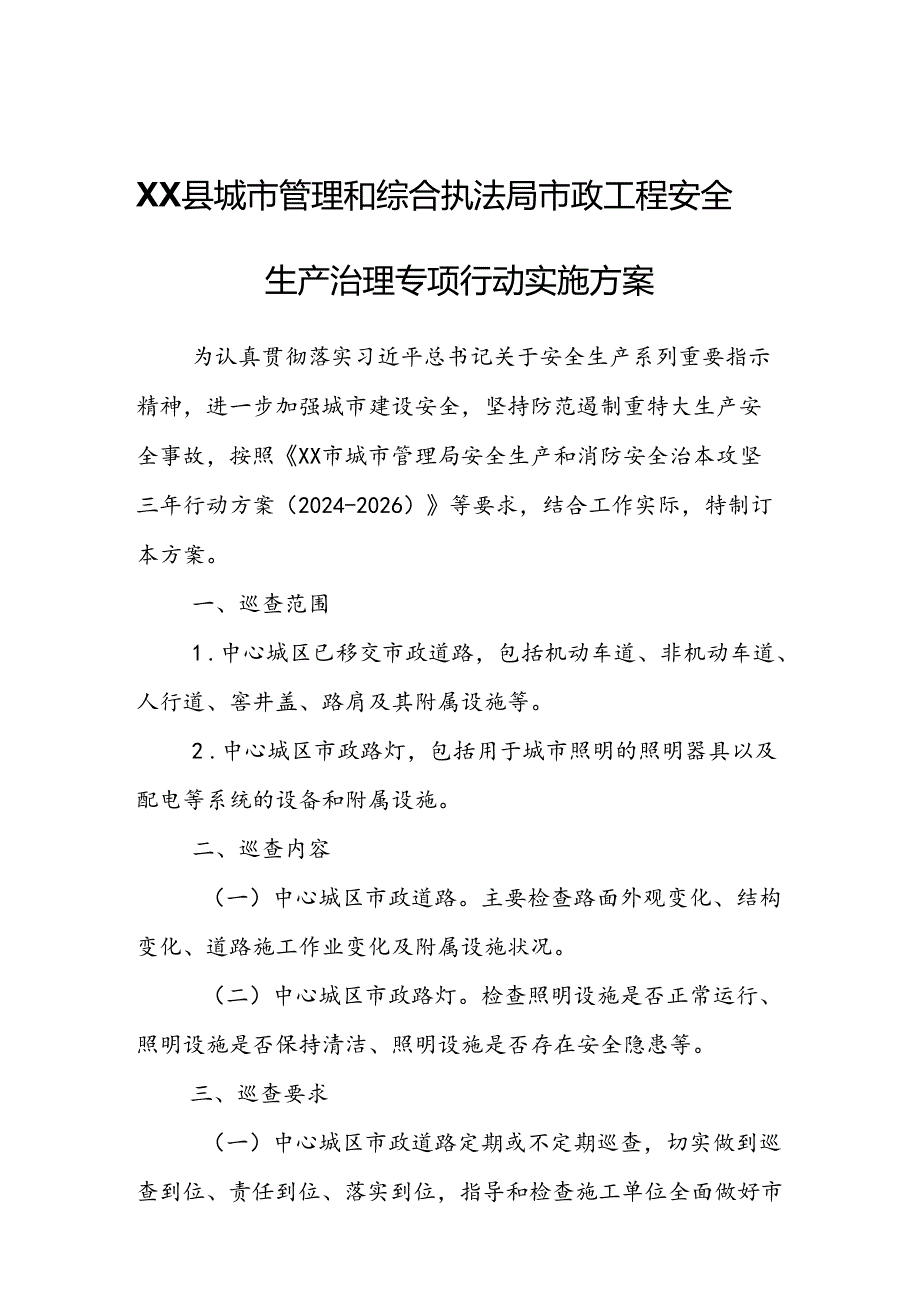 XX县城市管理和综合执法局市政工程安全生产治理专项行动实施方案

为认真贯彻落实习近平总书记关于安全生产系列重要指示精神，进一步加强城市建设安全，坚持防范遏制重特大生产安全事故，按照《XX市城市管理局安全生产和消防安全治本攻坚三年行动方案（2024-2026）》等要求，结合工作实际，特制订本方案。

一、巡查范围

1.中心城区已移交市政道路，包括机动车道、非机动车道、人行道、窨井盖、路肩及其附属设施等。

2.中心城区市政路灯，包括用于城市照明的照明器具以及配电等系统的设备和附属设施。

二、巡查内容

（一）中心城区市政道路。主要检查路面外观变化、结构变化、道路施工作业变化及附属设施状况。

（二）中心城区市政路灯。检查照明设施是否正常运行、照明设施是否保持清洁、照明设施是否存在安全隐患等。

三、巡查要求

（一）中心城区市政道路定期或不定期巡查，切实做到巡查到位、责任到位、落实到位，指导和检查施工单位全面做好市